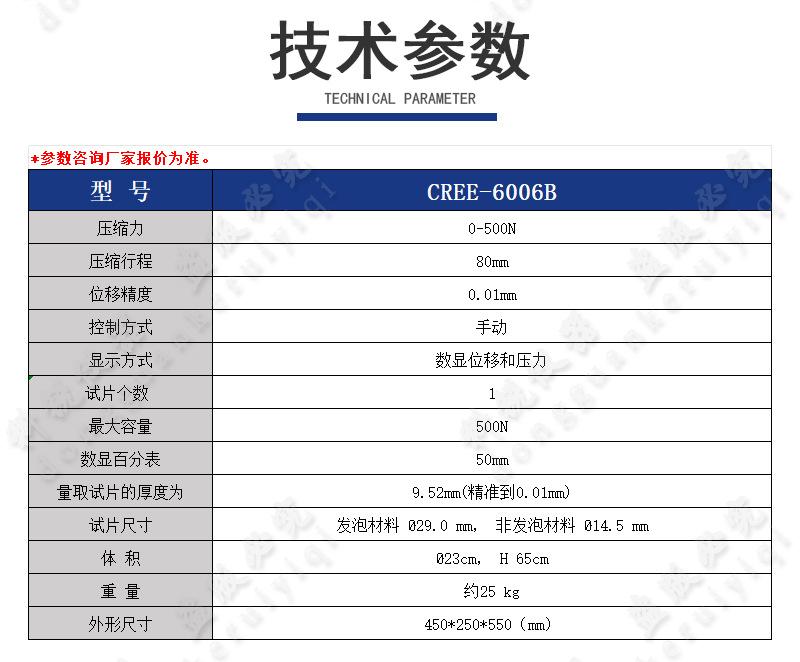 技术参数
TECHNICAL PARAMETER

*参数咨询厂家报价为准。

| 型 号 | CREE-6006B |
|---|---|
| 压缩力 | 0-500N |
| 压缩行程 | 80mm |
| 位移精度 | 0.01mm |
| 控制方式 | 手动 |
| 显示方式 | 数显位移和压力 |
| 试片个数 | 1 |
| 最大容量 | 500N |
| 数显百分表 | 50mm |
| 量取试片的厚度为 | 9.52mm(精准到0.01mm) |
| 试片尺寸 | 发泡材料 Ø29.0 mm, 非发泡材料 Ø14.5 mm |
| 体 积 | Ø23cm, H 65cm |
| 重 量 | 约25 kg |
| 外形尺寸 | 450*250*550 (mm) |